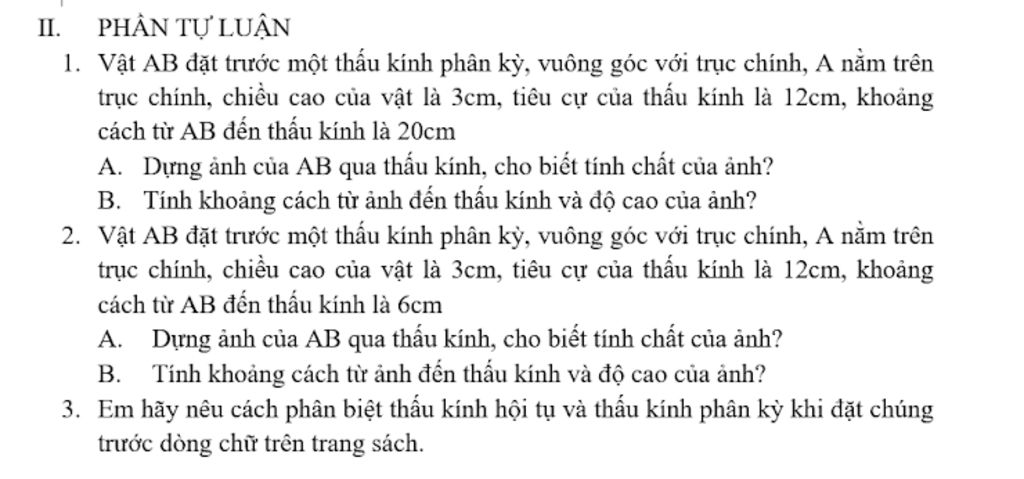 II. PHẦN TỰ LUẬN

1. Vật AB đặt trước một thấu kính phân kỳ, vuông góc với trục chính, A nằm trên trục chính, chiều cao của vật là 3cm, tiêu cự của thấu kính là 12cm, khoảng cách từ AB đến thấu kính là 20cm

A. Dựng ảnh của AB qua thấu kính, cho biết tính chất của ảnh?

B. Tính khoảng cách từ ảnh đến thấu kính và độ cao của ảnh?

2. Vật AB đặt trước một thấu kính phân kỳ, vuông góc với trục chính, A nằm trên trục chính, chiều cao của vật là 3cm, tiêu cự của thấu kính là 12cm, khoảng cách từ AB đến thấu kính là 6cm

A. Dựng ảnh của AB qua thấu kính, cho biết tính chất của ảnh?

B. Tính khoảng cách từ ảnh đến thấu kính và độ cao của ảnh?

3. Em hãy nêu cách phân biệt thấu kính hội tụ và thấu kính phân kỳ khi đặt chúng trước dòng chữ trên trang sách.